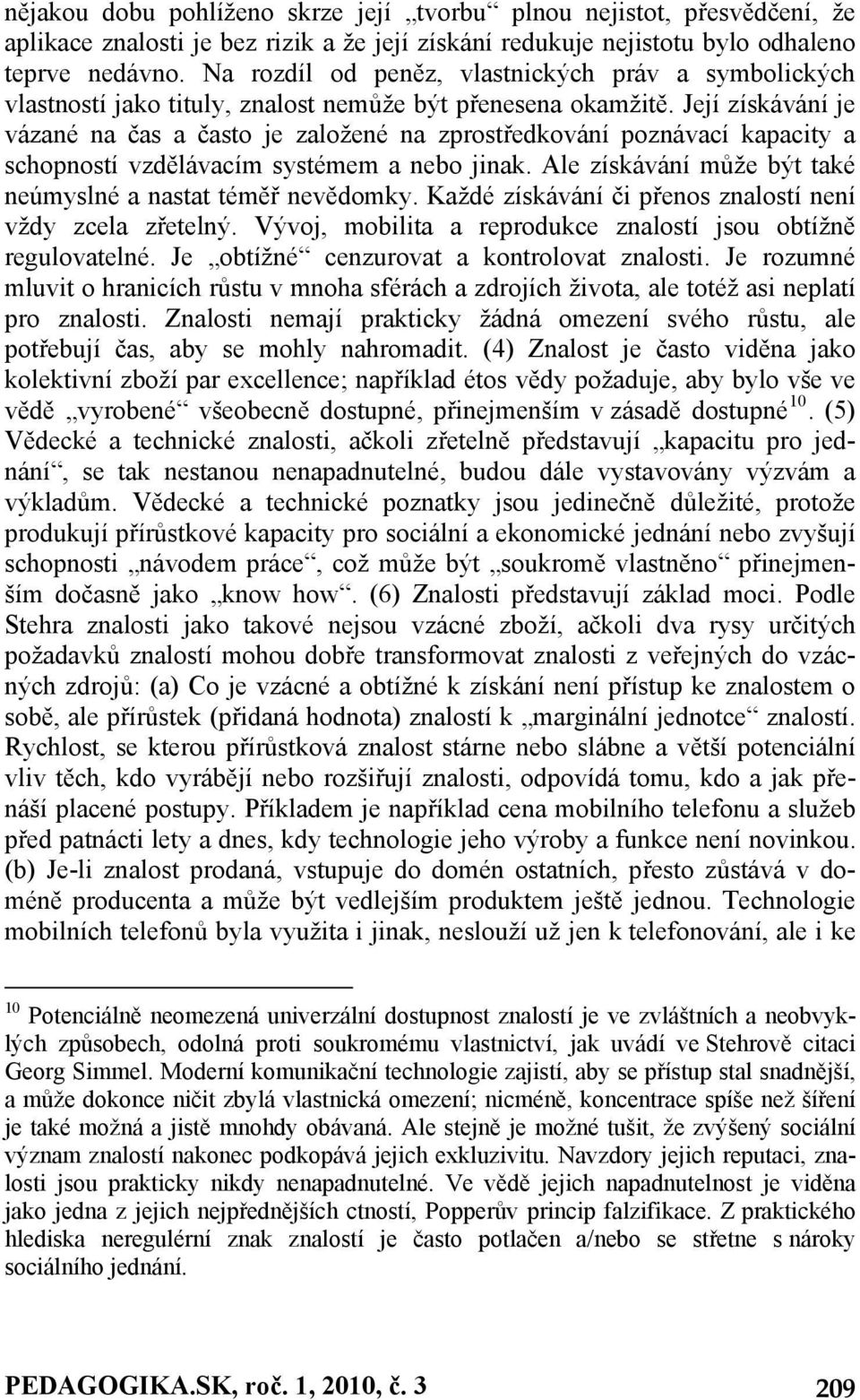 nějakou dobu pohlíženo skrze její „tvorbu“ plnou nejistot, přesvědčení, že aplikace znalosti je bez rizik a že její získání redukuje nejistotu bylo odhaleno teprve nedávno. Na rozdíl od peněz, vlastnických práv a symbolických vlastností jako tituly, znalost nemůže být přenesena okamžitě. Její získávání je vázané na čas a často je založené na zprostředkování poznávací kapacity a schopností vzdělávacím systémem a nebo jinak. Ale získávání může být také neúmyslné a nastat téměř nevědomky. Každé získávání či přenos znalostí není vždy zcela zřetelný. Vývoj, mobilita a reprodukce znalostí jsou obtížně regulovatelné. Je „obtížné“ cenzurovat a kontrolovat znalosti. Je rozumné mluvit o hranicích růstu v mnoha sférách a zdrojích života, ale totéž asi neplatí pro znalosti. Znalosti nemají prakticky žádná omezení svého růstu, ale potřebují čas, aby se mohly nahromadit. (4) Znalost je často viděna jako kolektivní zboží par excellence; například étos vědy požaduje, aby bylo vše ve vědě „vyrobené“ všeobecně dostupné, přinejmenším v zásadě dostupné$^{10}$. (5) Vědecké a technické znalosti, ačkoli zřetelně představují „kapacitu pro jednání“, se tak nestanou nenapadnutelné, budou dále vystavovány výzvám a výkladům. Vědecké a technické poznatky jsou jedinečně důležité, protože produkují přírůstkové kapacity pro sociální a ekonomické jednání nebo zvyšují schopnosti „návodem práce“, což může být „soukromě vlastněno“ přinejmenším dočasně jako „know how“. (6) Znalosti představují základ moci. Podle Stehra znalosti jako takové nejsou vzácné zboží, ačkoli dva rysy určitých požadavků znalostí mohou dobře transformovat znalosti z veřejných do vzácných zdrojů: (a) Co je vzácné a obtížné k získání není přístup ke znalostem o sobě, ale přírůstek (přidaná hodnota) znalostí k „marginální jednotce“ znalostí. Rychlost, se kterou přírůstková znalost stárne nebo slábne a větší potenciální vliv těch, kdo vyrábějí nebo rozšiřují znalosti, odpovídá tomu, kdo a jak přenáší placené postupy. Příkladem je například cena mobilního telefonu a služeb před patnácti lety a dnes, kdy technologie jeho výroby a funkce není novinkou. (b) Je-li znalost prodaná, vstupuje do domén ostatních, přesto zůstává v doméně producenta a může být vedlejším produktem ještě jednou. Technologie mobilních telefonů byla využita i jinak, neslouží už jen k telefonování, ale i ke

$^{10}$ Potenciálně neomezená univerzální dostupnost znalostí je ve zvláštních a neobvyklých způsobech, odolná proti soukromému vlastnictví, jak uvádí ve Stehrově citaci Georg Simmel. Moderní komunikační technologie zajistí, aby se přístup stal snadnější, a může dokonce ničit zbylá vlastnická omezení; nicméně, koncentrace spíše než šíření je také možná a jistě mnohdy obávaná. Ale stejně je možné tušit, že zvýšený sociální význam znalostí nakonec podkopává jejich exkluzivitu. Navzdory jejich reputaci, znalosti jsou prakticky nikdy nenapadnutelné. Ve vědě jejich napadnutelnost je viděna jako jedna z jejich nejpřednějších ctností, Popperův princip falzifikace. Z praktického hlediska neregulérní znak znalostí je často potlačen a/nebo se střetne s nároky sociálního jednání.

PEDAGOGIKA.SK, roč. 1, 2010, č. 3 209